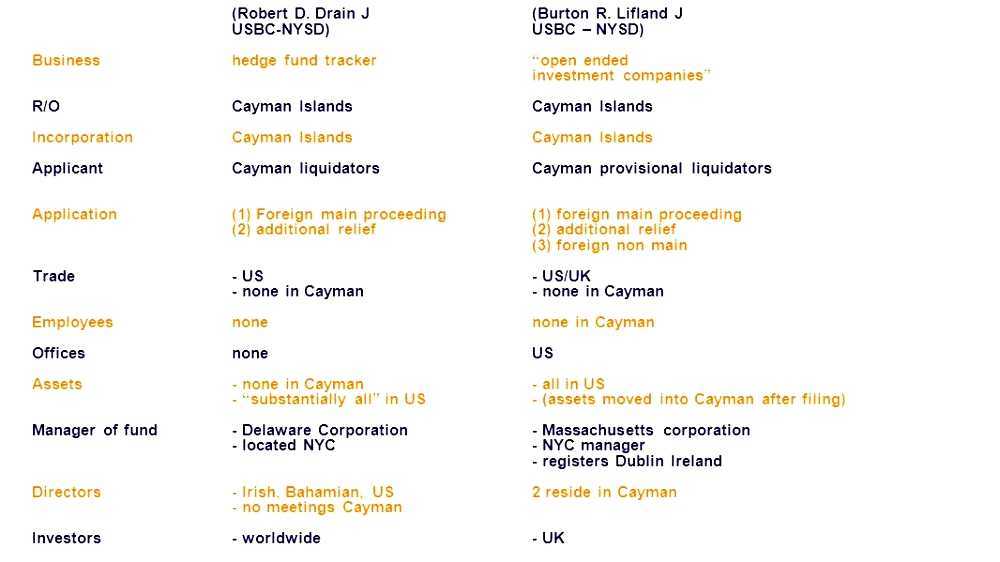 |  | (Robert D. Drain J USBC-NYSD) | (Burton R. Lifland J USBC – NYSD) |
|---|---|---|
| Business | hedge fund tracker | "open ended investment companies" |
| R/O | Cayman Islands | Cayman Islands |
| Incorporation | Cayman Islands | Cayman Islands |
| Applicant | Cayman liquidators | Cayman provisional liquidators |
| Application | (1) Foreign main proceeding (2) additional relief | (1) foreign main proceeding (2) additional relief (3) foreign non main |
| Trade | - US - none in Cayman | - US/UK - none in Cayman |
| Employees | none | none in Cayman |
| Offices | none | US |
| Assets | - none in Cayman - "substantially all" in US | - all in US - (assets moved into Cayman after filing) |
| Manager of fund | - Delaware Corporation - located NYC | - Massachusetts corporation - NYC manager - registers Dublin Ireland |
| Directors | - Irish, Bahamian, US - no meetings Cayman | 2 reside in Cayman |
| Investors | - worldwide | - UK |